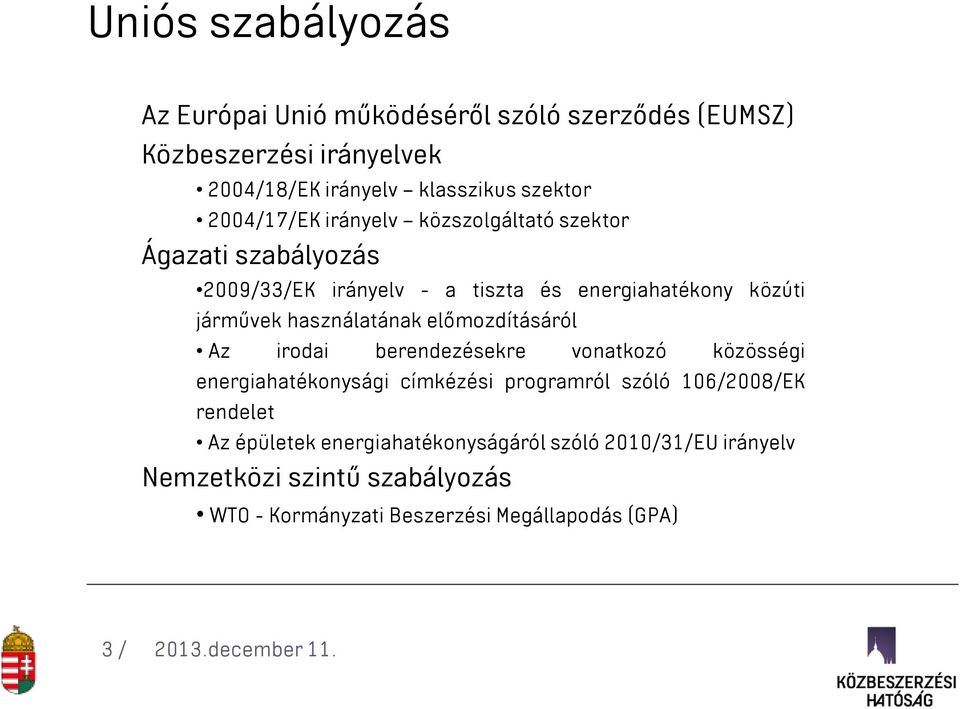 Uniós szabályozás

Az Európai Unió működéséről szóló szerződés (EUMSZ)

Közbeszerzési irányelvek

• 2004/18/EK irányelv – klasszikus szektor

• 2004/17/EK irányelv – közszolgáltató szektor

Ágazati szabályozás

•2009/33/EK irányelv - a tiszta és energiahatékony közúti járművek használatának előmozdításáról

• Az irodai berendezésekre vonatkozó közösségi energiahatékonysági címkézési programról szóló 106/2008/EK rendelet

• Az épületek energiahatékonyságáról szóló 2010/31/EU irányelv

Nemzetközi szintű szabályozás

• WTO - Kormányzati Beszerzési Megállapodás (GPA)

3 / 2013.december 11.

KÖZBESZERZÉSI HATÓSÁG